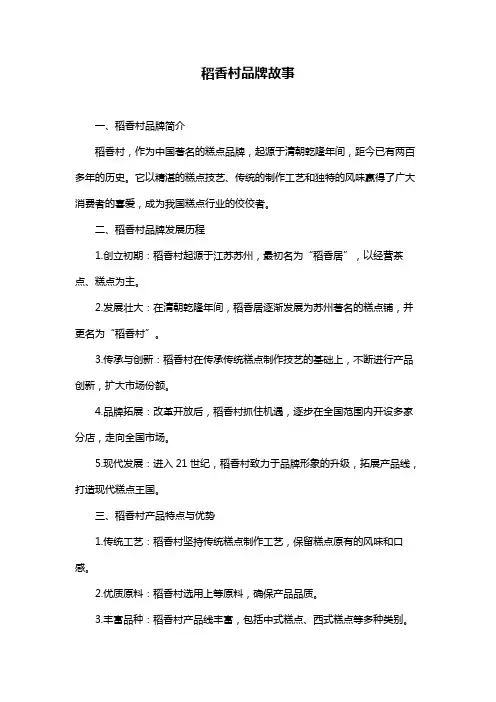 稻香村品牌故事

一、稻香村品牌简介

稻香村，作为中国著名的糕点品牌，起源于清朝乾隆年间，距今已有两百多年的历史。它以精湛的糕点技艺、传统的制作工艺和独特的风味赢得了广大消费者的喜爱，成为我国糕点行业的佼佼者。

二、稻香村品牌发展历程

1.创立初期：稻香村起源于江苏苏州，最初名为“稻香居”，以经营茶点、糕点为主。

2.发展壮大：在清朝乾隆年间，稻香居逐渐发展为苏州著名的糕点铺，并更名为“稻香村”。

3.传承与创新：稻香村在传承传统糕点制作技艺的基础上，不断进行产品创新，扩大市场份额。

4.品牌拓展：改革开放后，稻香村抓住机遇，逐步在全国范围内开设多家分店，走向全国市场。

5.现代发展：进入 21 世纪，稻香村致力于品牌形象的升级，拓展产品线，打造现代糕点王国。

三、稻香村产品特点与优势

1.传统工艺：稻香村坚持传统糕点制作工艺，保留糕点原有的风味和口感。

2.优质原料：稻香村选用上等原料，确保产品品质。

3.丰富品种：稻香村产品线丰富，包括中式糕点、西式糕点等多种类别。